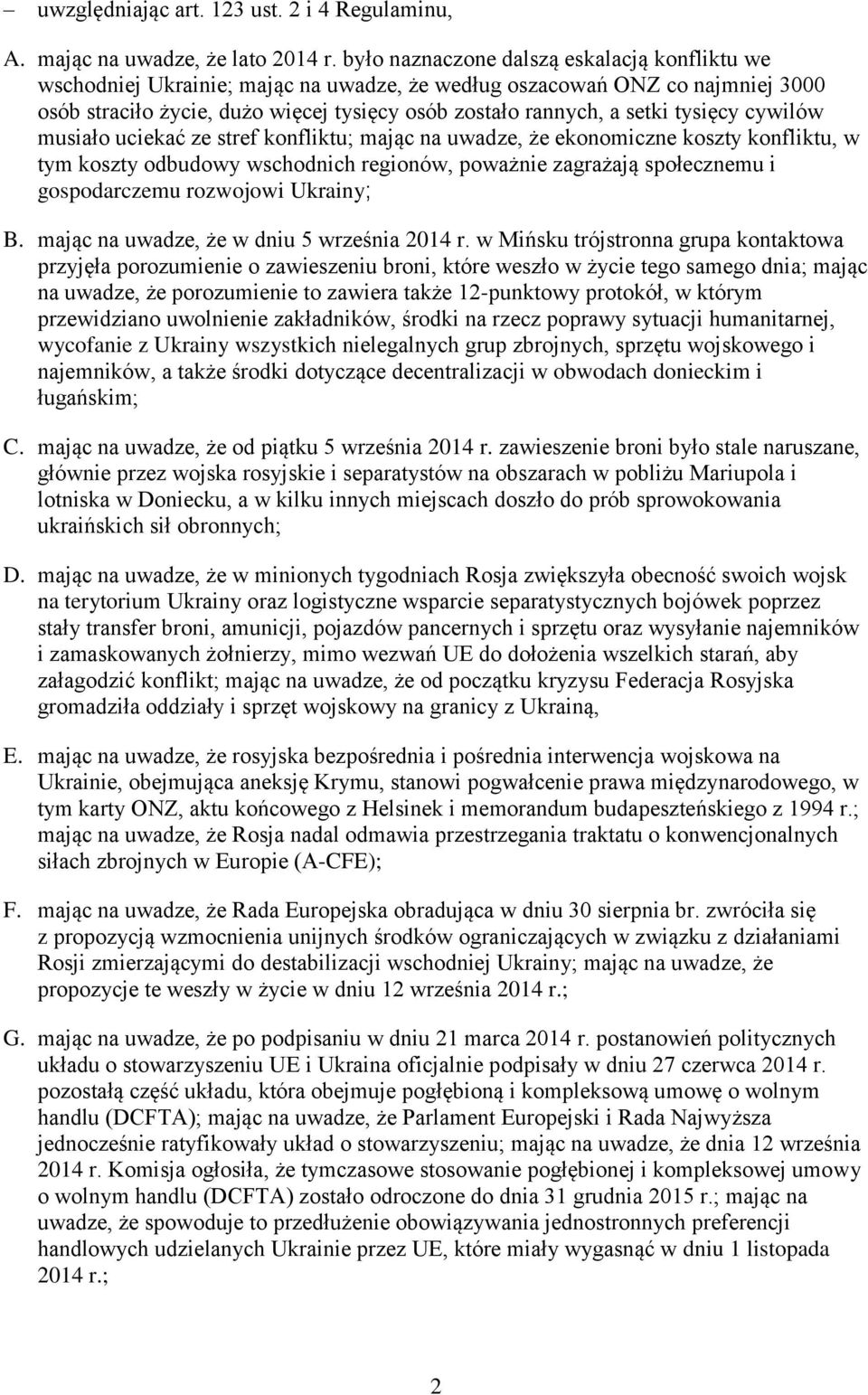 – uwzględniając art. 123 ust. 2 i 4 Regulaminu,

A. mając na uwadze, że lato 2014 r. było naznaczone dalszą eskalacją konfliktu we wschodniej Ukrainie; mając na uwadze, że według oszacowań ONZ co najmniej 3000 osób straciło życie, dużo więcej tysięcy osób zostało rannych, a setki tysięcy cywilów musiało uciekać ze stref konfliktu; mając na uwadze, że ekonomiczne koszty konfliktu, w tym koszty odbudowy wschodnich regionów, poważnie zagrażają społecznemu i gospodarczemu rozwojowi Ukrainy;

B. mając na uwadze, że w dniu 5 września 2014 r. w Mińsku trójstronna grupa kontaktowa przyjęła porozumienie o zawieszeniu broni, które weszło w życie tego samego dnia; mając na uwadze, że porozumienie to zawiera także 12-punktowy protokół, w którym przewidziano uwolnienie zakładników, środki na rzecz poprawy sytuacji humanitarnej, wycofanie z Ukrainy wszystkich nielegalnych grup zbrojnych, sprzętu wojskowego i najemników, a także środki dotyczące decentralizacji w obwodach donieckim i ługańskim;

C. mając na uwadze, że od piątku 5 września 2014 r. zawieszenie broni było stale naruszane, głównie przez wojska rosyjskie i separatystów na obszarach w pobliżu Mariupola i lotniska w Doniecku, a w kilku innych miejscach doszło do prób sprowokowania ukraińskich sił obronnych;

D. mając na uwadze, że w minionych tygodniach Rosja zwiększyła obecność swoich wojsk na terytorium Ukrainy oraz logistyczne wsparcie separatystycznych bojówek poprzez stały transfer broni, amunicji, pojazdów pancernych i sprzętu oraz wysyłanie najemników i zamaskowanych żołnierzy, mimo wezwań UE do dołożenia wszelkich starań, aby załagodzić konflikt; mając na uwadze, że od początku kryzysu Federacja Rosyjska gromadziła oddziały i sprzęt wojskowy na granicy z Ukrainą,

E. mając na uwadze, że rosyjska bezpośrednia i pośrednia interwencja wojskowa na Ukrainie, obejmująca aneksję Krymu, stanowi pogwałcenie prawa międzynarodowego, w tym karty ONZ, aktu końcowego z Helsinek i memorandum budapeszteńskiego z 1994 r.; mając na uwadze, że Rosja nadal odmawia przestrzegania traktatu o konwencjonalnych siłach zbrojnych w Europie (A-CFE);

F. mając na uwadze, że Rada Europejska obradująca w dniu 30 sierpnia br. zwróciła się z propozycją wzmocnienia unijnych środków ograniczających w związku z działaniami Rosji zmierzającymi do destabilizacji wschodniej Ukrainy; mając na uwadze, że propozycje te weszły w życie w dniu 12 września 2014 r.;

G. mając na uwadze, że po podpisaniu w dniu 21 marca 2014 r. postanowień politycznych układu o stowarzyszeniu UE i Ukraina oficjalnie podpisały w dniu 27 czerwca 2014 r. pozostałą część układu, która obejmuje pogłębioną i kompleksową umowę o wolnym handlu (DCFTA); mając na uwadze, że Parlament Europejski i Rada Najwyższa jednocześnie ratyfikowały układ o stowarzyszeniu; mając na uwadze, że dnia 12 września 2014 r. Komisja ogłosiła, że tymczasowe stosowanie pogłębionej i kompleksowej umowy o wolnym handlu (DCFTA) zostało odroczone do dnia 31 grudnia 2015 r.; mając na uwadze, że spowoduje to przedłużenie obowiązywania jednostronnych preferencji handlowych udzielanych Ukrainie przez UE, które miały wygasnąć w dniu 1 listopada 2014 r.;

2